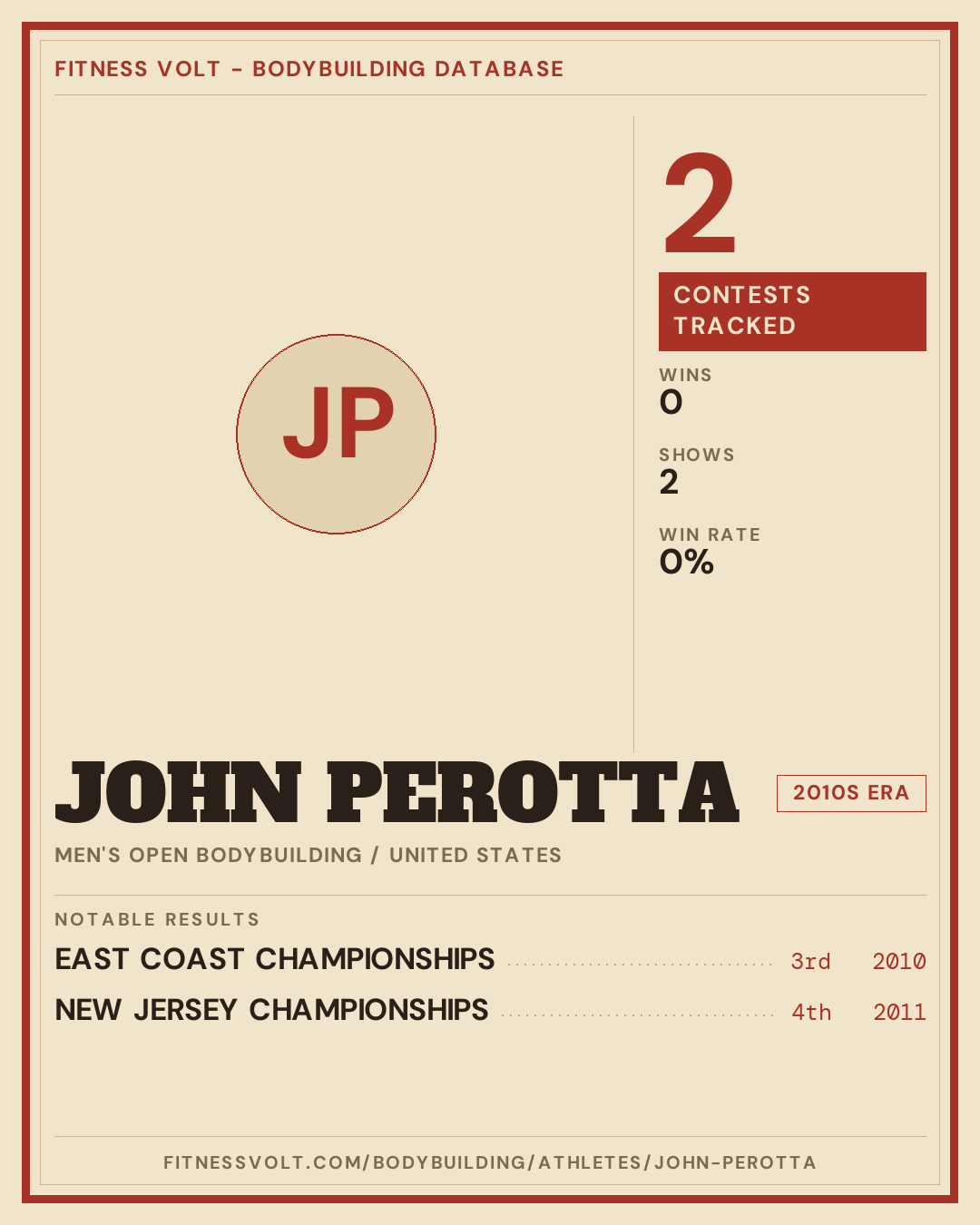 FITNESS VOLT - BODYBUILDING DATABASE

JP

2

CONTESTS TRACKED

WINS
0

SHOWS
2

WIN RATE
0%

JOHN PEROTTA

2010S ERA

MEN'S OPEN BODYBUILDING / UNITED STATES

NOTABLE RESULTS

EAST COAST CHAMPIONSHIPS 3rd 2010

NEW JERSEY CHAMPIONSHIPS 4th 2011

FITNESSVOLT.COM/BODYBUILDING/ATHLETES/JOHN-PEROTTA